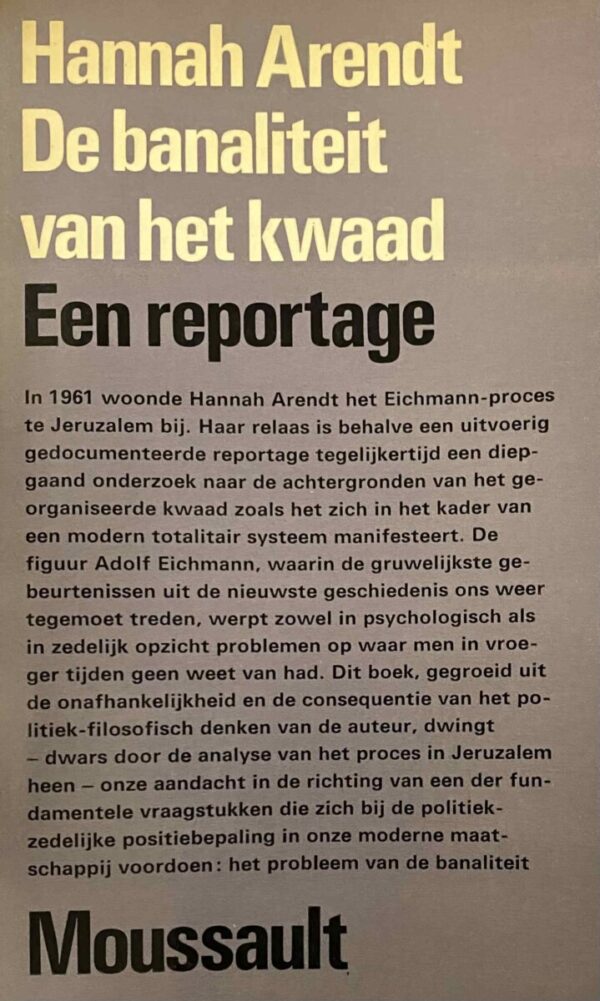 Hannah Arendt
De banaliteit van het kwaad
Een reportage

In 1961 woonde Hannah Arendt het Eichmann-proces te Jeruzalem bij. Haar relaas is behalve een uitvoerig gedocumenteerde reportage tegelijkertijd een diepgaand onderzoek naar de achtergronden van het georganiseerde kwaad zoals het zich in het kader van een modern totalitair systeem manifesteert. De figuur Adolf Eichmann, waarin de gruwelijkste gebeurtenissen uit de nieuwste geschiedenis ons weer tegemoet treden, werpt zowel in psychologisch als in zedelijk opzicht problemen op waar men in vroeger tijden geen weet van had. Dit boek, gegroeid uit de onafhankelijkheid en de consequentie van het politiek-filosofisch denken van de auteur, dwingt – dwars door de analyse van het proces in Jeruzalem heen – onze aandacht in de richting van een der fundamentele vraagstukken die zich bij de politiek-zedelijke positiebepaling in onze moderne maatschappij voordoen: het probleem van de banaliteit

Moussault